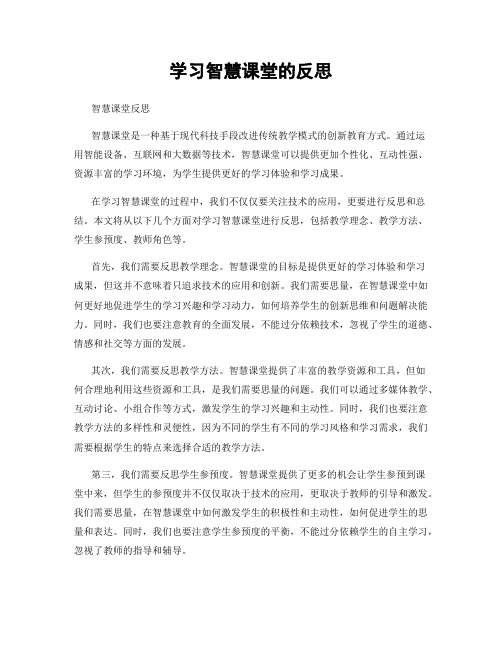 学习智慧课堂的反思

智慧课堂反思

智慧课堂是一种基于现代科技手段改进传统教学模式的创新教育方式。通过运用智能设备、互联网和大数据等技术，智慧课堂可以提供更加个性化、互动性强、资源丰富的学习环境，为学生提供更好的学习体验和学习成果。

在学习智慧课堂的过程中，我们不仅仅要关注技术的应用，更要进行反思和总结。本文将从以下几个方面对学习智慧课堂进行反思，包括教学理念、教学方法、学生参预度、教师角色等。

首先，我们需要反思教学理念。智慧课堂的目标是提供更好的学习体验和学习成果，但这并不意味着只追求技术的应用和创新。我们需要思量，在智慧课堂中如何更好地促进学生的学习兴趣和学习动力，如何培养学生的创新思维和问题解决能力。同时，我们也要注意教育的全面发展，不能过分依赖技术，忽视了学生的道德、情感和社交等方面的发展。

其次，我们需要反思教学方法。智慧课堂提供了丰富的教学资源和工具，但如何合理地利用这些资源和工具，是我们需要思量的问题。我们可以通过多媒体教学、互动讨论、小组合作等方式，激发学生的学习兴趣和主动性。同时，我们也要注意教学方法的多样性和灵便性，因为不同的学生有不同的学习风格和学习需求，我们需要根据学生的特点来选择合适的教学方法。

第三，我们需要反思学生参预度。智慧课堂提供了更多的机会让学生参预到课堂中来，但学生的参预度并不仅仅取决于技术的应用，更取决于教师的引导和激发。我们需要思量，在智慧课堂中如何激发学生的积极性和主动性，如何促进学生的思量和表达。同时，我们也要注意学生参预度的平衡，不能过分依赖学生的自主学习，忽视了教师的指导和辅导。